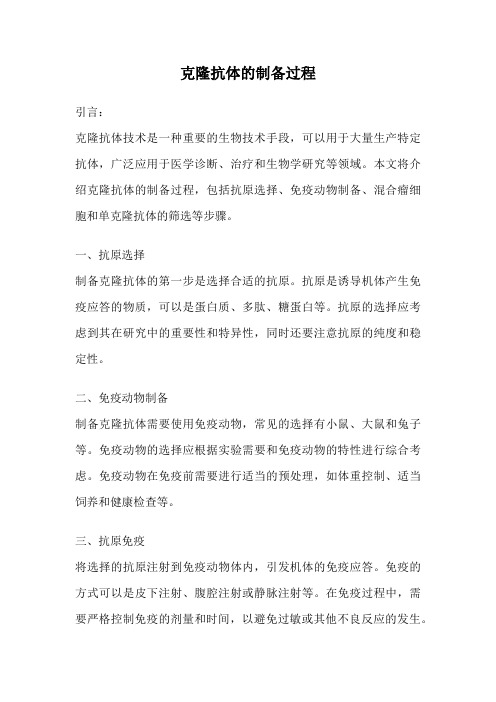 克隆抗体的制备过程

引言：

克隆抗体技术是一种重要的生物技术手段，可以用于大量生产特定抗体，广泛应用于医学诊断、治疗和生物学研究等领域。本文将介绍克隆抗体的制备过程，包括抗原选择、免疫动物制备、混合瘤细胞和单克隆抗体的筛选等步骤。

一、抗原选择

制备克隆抗体的第一步是选择合适的抗原。抗原是诱导机体产生免疫应答的物质，可以是蛋白质、多肽、糖蛋白等。抗原的选择应考虑到其在研究中的重要性和特异性，同时还要注意抗原的纯度和稳定性。

二、免疫动物制备

制备克隆抗体需要使用免疫动物，常见的选择有小鼠、大鼠和兔子等。免疫动物的选择应根据实验需要和免疫动物的特性进行综合考虑。免疫动物在免疫前需要进行适当的预处理，如体重控制、适当饲养和健康检查等。

三、抗原免疫

将选择的抗原注射到免疫动物体内，引发机体的免疫应答。免疫的方式可以是皮下注射、腹腔注射或静脉注射等。在免疫过程中，需要严格控制免疫的剂量和时间，以避免过敏或其他不良反应的发生。